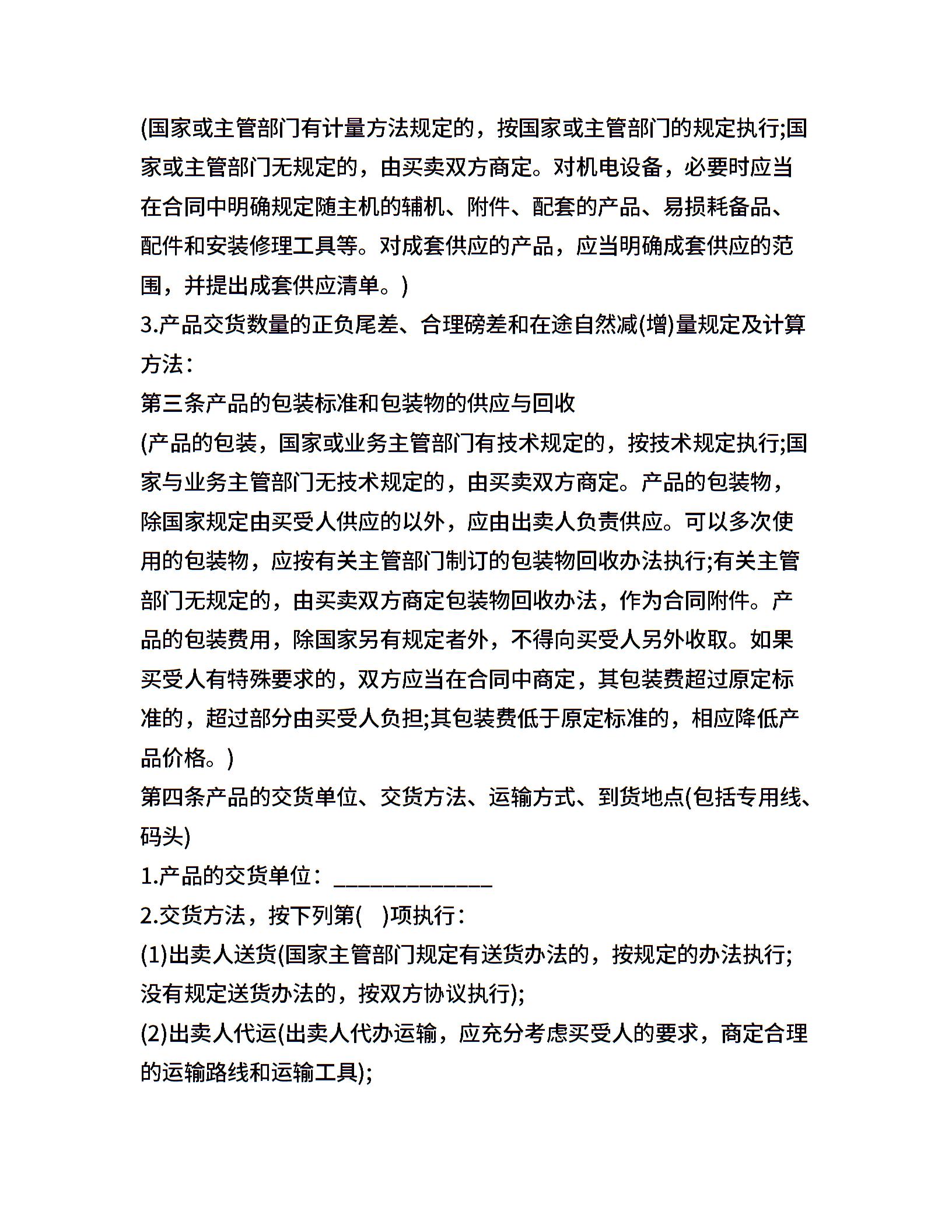 (国家或主管部门有计量方法规定的，按国家或主管部门的规定执行;国家或主管部门无规定的，由买卖双方商定。对机电设备，必要时应当在合同中明确规定随主机的辅机、附件、配套的产品、易损耗备品、配件和安装修理工具等。对成套供应的产品，应当明确成套供应的范围，并提出成套供应清单。)

3.产品交货数量的正负尾差、合理磅差和在途自然减(增)量规定及计算方法：

第三条产品的包装标准和包装物的供应与回收

(产品的包装，国家或业务主管部门有技术规定的，按技术规定执行;国家与业务主管部门无技术规定的，由买卖双方商定。产品的包装物，除国家规定由买受人供应的以外，应由出卖人负责供应。可以多次使用的包装物，应按有关主管部门制订的包装物回收办法执行;有关主管部门无规定的，由买卖双方商定包装物回收办法，作为合同附件。产品的包装费用，除国家另有规定者外，不得向买受人另外收取。如果买受人有特殊要求的，双方应当在合同中商定，其包装费超过原定标准的，超过部分由买受人负担;其包装费低于原定标准的，相应降低产品价格。)

第四条产品的交货单位、交货方法、运输方式、到货地点(包括专用线、码头)

1.产品的交货单位：______________

2.交货方法，按下列第(　)项执行：

(1)出卖人送货(国家主管部门规定有送货办法的，按规定的办法执行;没有规定送货办法的，按双方协议执行);

(2)出卖人代运(出卖人代办运输，应充分考虑买受人的要求，商定合理的运输路线和运输工具);